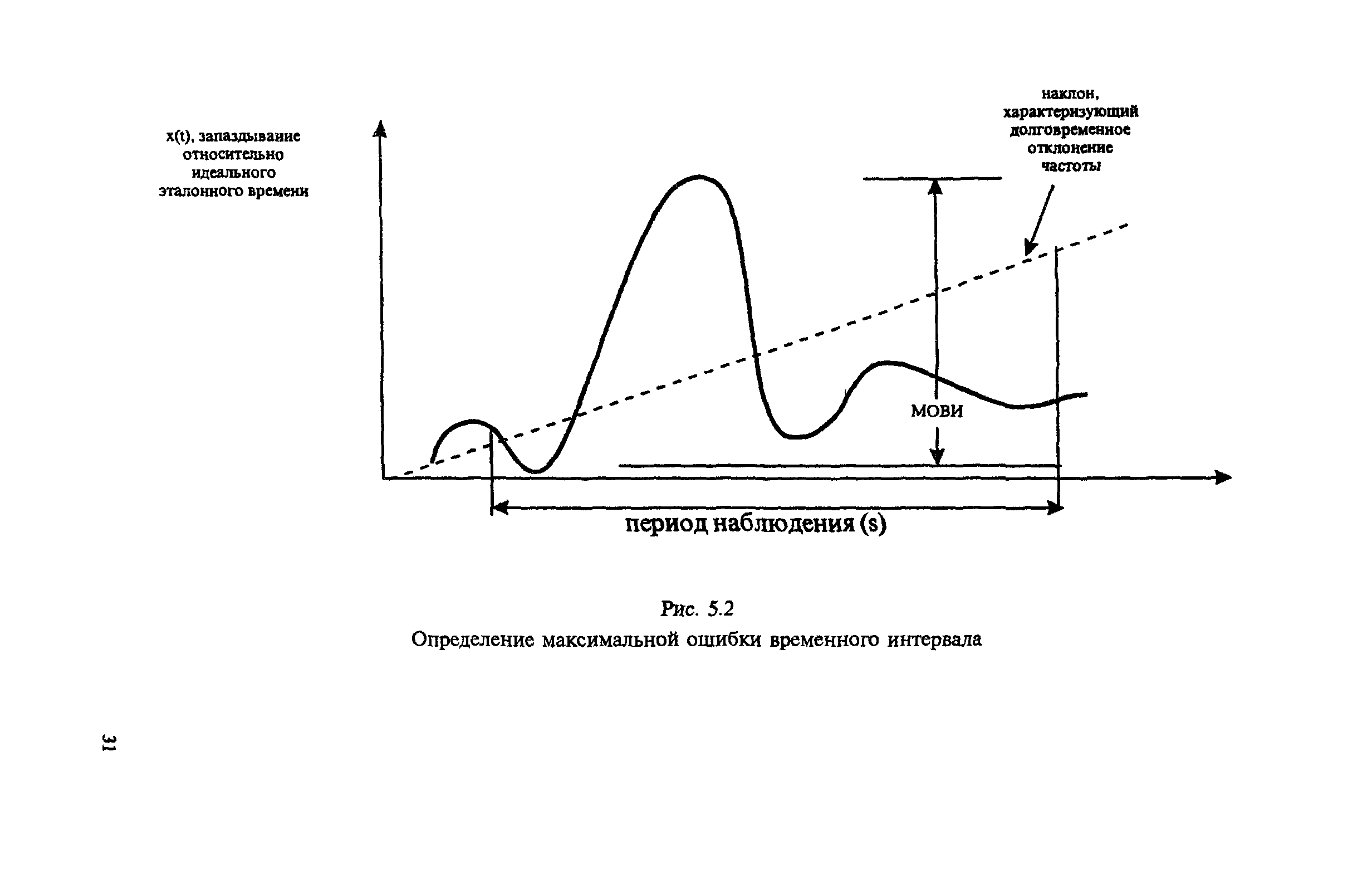 x(t), запаздывание относительно идеального эталонного времени

наклон, характеризующий долговременное отклонение частоты

МОВИ

период наблюдения (s)

Рис. 5.2
Определение максимальной ошибки временного интервала

31